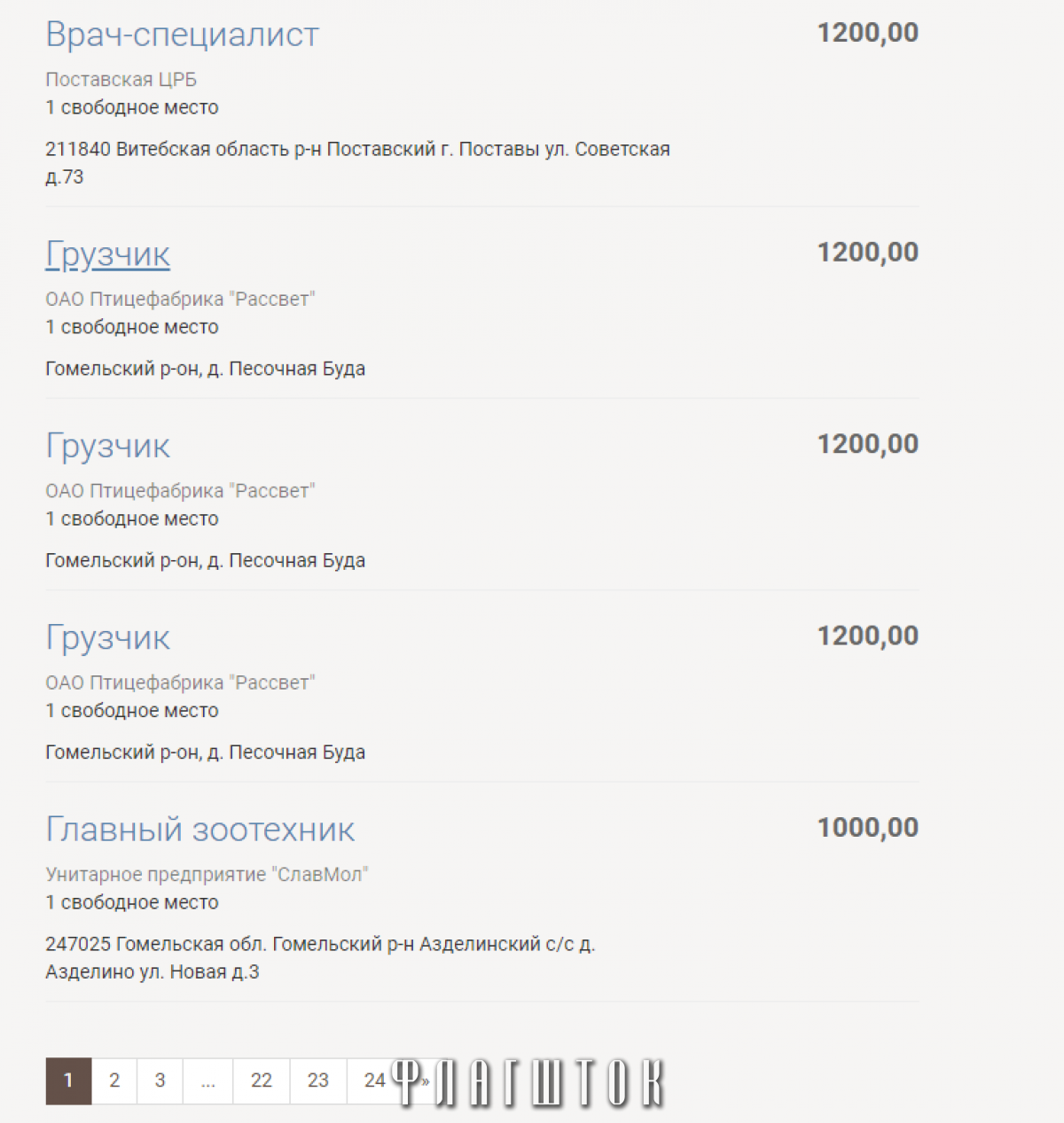 Врач-специалист

1200,00

Поставская ЦРБ
1 свободное место

211840 Витебская область р-н Поставский г. Поставы ул. Советская д.73

Грузчик

1200,00

ОАО Птицефабрика "Рассвет"
1 свободное место

Гомельский р-он, д. Песочная Буда

Грузчик

1200,00

ОАО Птицефабрика "Рассвет"
1 свободное место

Гомельский р-он, д. Песочная Буда

Грузчик

1200,00

ОАО Птицефабрика "Рассвет"
1 свободное место

Гомельский р-он, д. Песочная Буда

Главный зоотехник

1000,00

Унитарное предприятие "СлавМол"
1 свободное место

247025 Гомельская обл. Гомельский р-н Азделинский с/с д. Азделино ул. Новая д.3

1 2 3 ... 22 23 24 »

ФЛАГШТОК